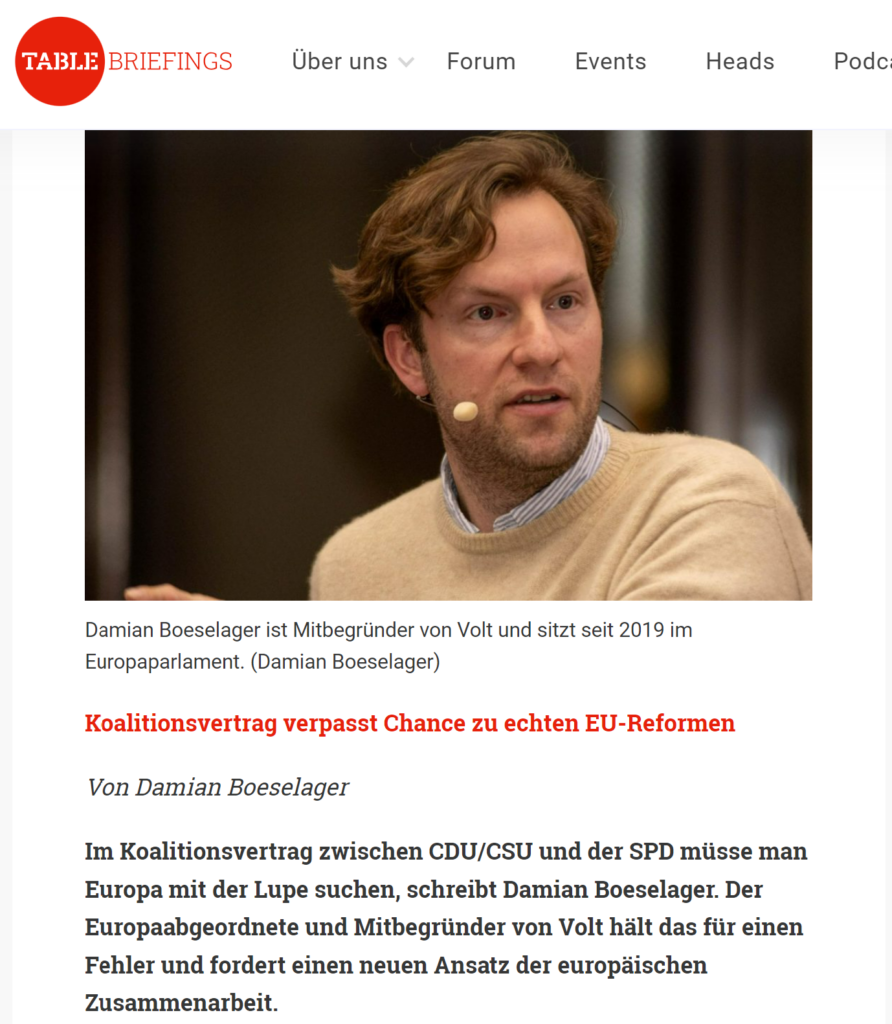 TABLE BRIEFINGS Über uns Forum Events Heads Podca

Damian Boeselager ist Mitbegründer von Volt und sitzt seit 2019 im Europaparlament. (Damian Boeselager)

Koalitionsvertrag verpasst Chance zu echten EU-Reformen

Von Damian Boeselager

Im Koalitionsvertrag zwischen CDU/CSU und der SPD müsse man Europa mit der Lupe suchen, schreibt Damian Boeselager. Der Europaabgeordnete und Mitbegründer von Volt hält das für einen Fehler und fordert einen neuen Ansatz der europäischen Zusammenarbeit.